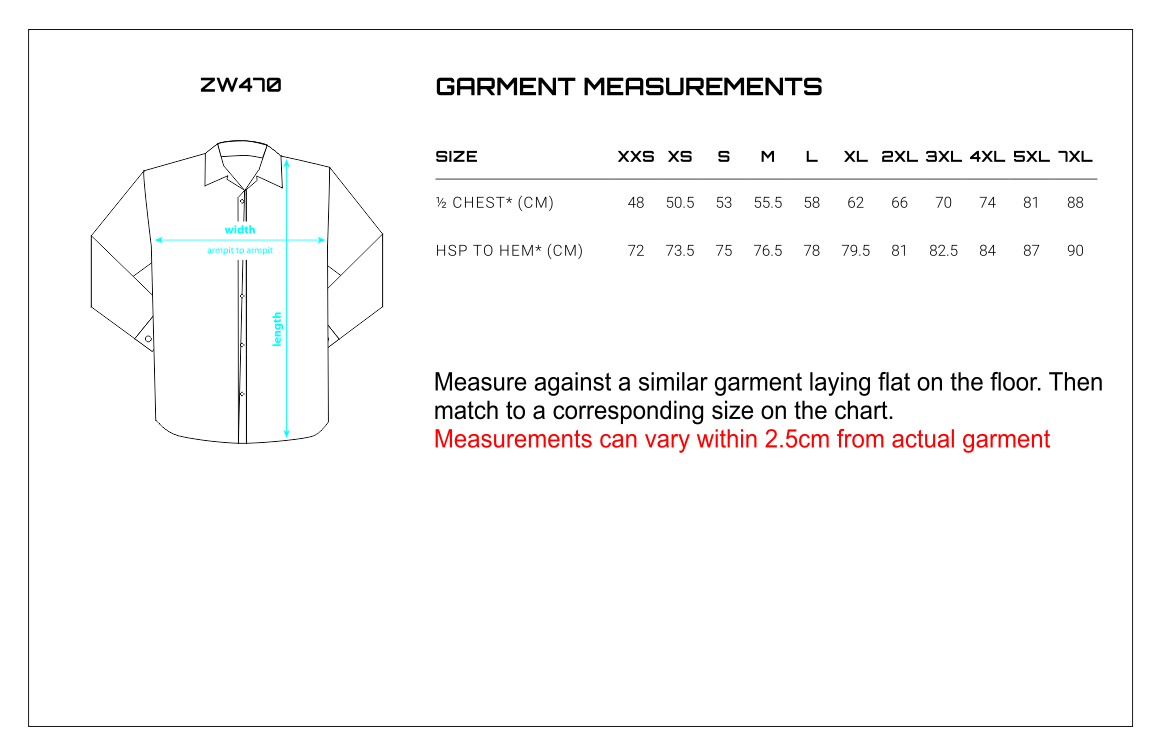 ZW470

width

armpit to armpit

length

GARMENT MEASUREMENTS

| SIZE | XXS | XS | S | M | L | XL | 2XL | 3XL | 4XL | 5XL | 7XL |
|---|---|---|---|---|---|---|---|---|---|---|---|
| ½ CHEST* (CM) | 48 | 50.5 | 53 | 55.5 | 58 | 62 | 66 | 70 | 74 | 81 | 88 |
| HSP TO HEM* (CM) | 72 | 73.5 | 75 | 76.5 | 78 | 79.5 | 81 | 82.5 | 84 | 87 | 90 |

Measure against a similar garment laying flat on the floor. Then match to a corresponding size on the chart.
Measurements can vary within 2.5cm from actual garment